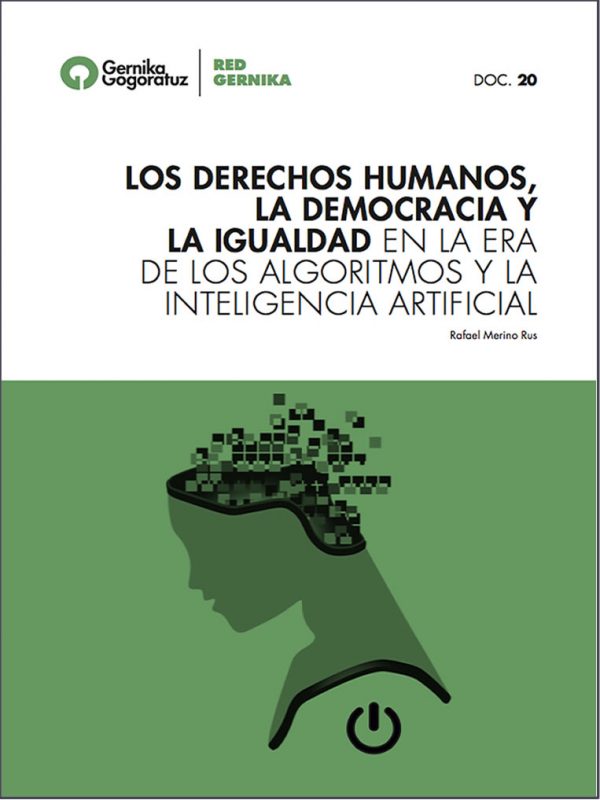 Gernika Gogoratuz

RED GERNIKA

DOC. 20

LOS DERECHOS HUMANOS, LA DEMOCRACIA Y LA IGUALDAD EN LA ERA DE LOS ALGORITMOS Y LA INTELIGENCIA ARTIFICIAL

Rafael Merino Rus